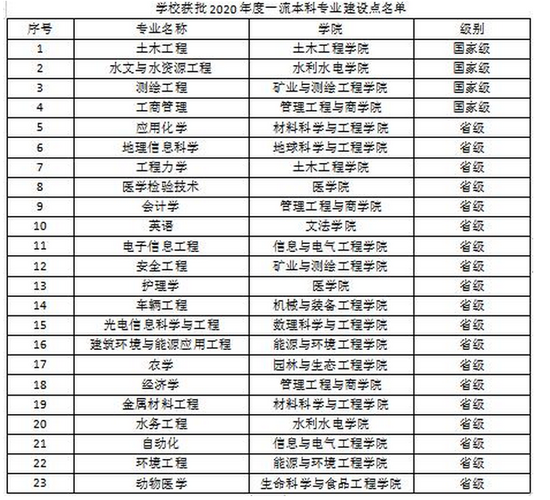 学校获批2020年度一流本科专业建设点名单

| 序号 | 专业名称 | 学院 | 级别 |
|---|---|---|---|
| 1 | 土木工程 | 土木工程学院 | 国家级 |
| 2 | 水文与水资源工程 | 水利水电学院 | 国家级 |
| 3 | 测绘工程 | 矿业与测绘工程学院 | 国家级 |
| 4 | 工商管理 | 管理工程与商学院 | 国家级 |
| 5 | 应用化学 | 材料科学与工程学院 | 省级 |
| 6 | 地理信息科学 | 地球科学与工程学院 | 省级 |
| 7 | 工程力学 | 土木工程学院 | 省级 |
| 8 | 医学检验技术 | 医学院 | 省级 |
| 9 | 会计学 | 管理工程与商学院 | 省级 |
| 10 | 英语 | 文法学院 | 省级 |
| 11 | 电子信息工程 | 信息与电气工程学院 | 省级 |
| 12 | 安全工程 | 矿业与测绘工程学院 | 省级 |
| 13 | 护理学 | 医学院 | 省级 |
| 14 | 车辆工程 | 机械与装备工程学院 | 省级 |
| 15 | 光电信息科学与工程 | 数理科学与工程学院 | 省级 |
| 16 | 建筑环境与能源应用工程 | 能源与环境工程学院 | 省级 |
| 17 | 农学 | 园林与生态工程学院 | 省级 |
| 18 | 经济学 | 管理工程与商学院 | 省级 |
| 19 | 金属材料工程 | 材料科学与工程学院 | 省级 |
| 20 | 水务工程 | 水利水电学院 | 省级 |
| 21 | 自动化 | 信息与电气工程学院 | 省级 |
| 22 | 环境工程 | 能源与环境工程学院 | 省级 |
| 23 | 动物医学 | 生命科学与食品工程学院 | 省级 |